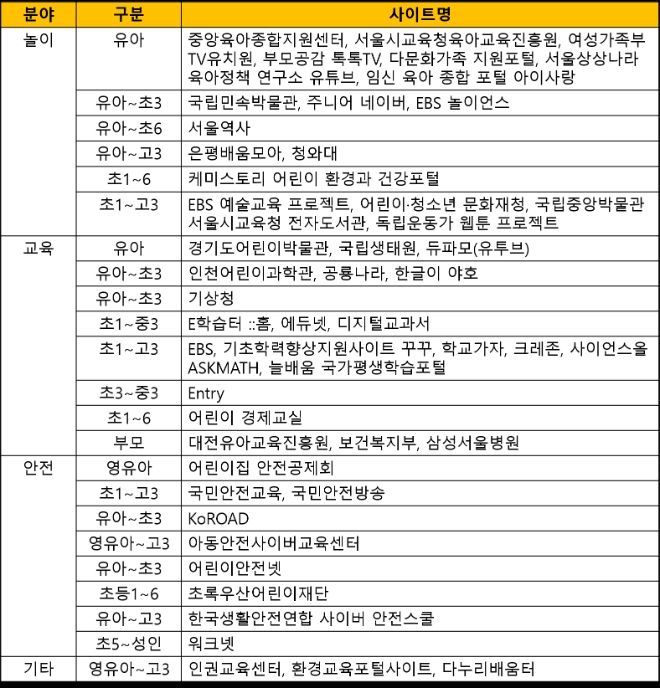 | 분야 | 구분 | 사이트명 |
|---|---|---|
| 놀이 | 유아 | 중앙육아종합지원센터, 서울시교육청육아교육진흥원, 여성가족부 TV유치원, 부모공감 톡톡TV, 다문화가족 지원포털, 서울상상나라 육아정책 연구소 유튜브, 임신 육아 종합 포털 아이사랑 |
| | 유아~초3 | 국립민속박물관, 주니어 네이버, EBS 놀이언스 |
| | 유아~초6 | 서울역사 |
| | 유아~고3 | 은평배움모아, 청와대 |
| | 초1~6 | 케미스토리 어린이 환경과 건강포털 |
| | 초1~고3 | EBS 예술교육 프로젝트, 어린이·청소년 문화재청, 국립중앙박물관 서울시교육청 전자도서관, 독립운동가 웹툰 프로젝트 |
| 교육 | 유아 | 경기도어린이박물관, 국립생태원, 듀파모(유투브) |
| | 유아~초3 | 인천어린이과학관, 공룡나라, 한글이 야호 |
| | 유아~초3 | 기상청 |
| | 초1~중3 | E학습터 ::홈, 에듀넷, 디지털교과서 |
| | 초1~고3 | EBS, 기초학력향상지원사이트 꾸꾸, 학교가자, 크레존, 사이언스올 ASKMATH, 늘배움 국가평생학습포털 |
| | 초3~중3 | Entry |
| | 초1~6 | 어린이 경제교실 |
| | 부모 | 대전유아교육진흥원, 보건복지부, 삼성서울병원 |
| 안전 | 영유아 | 어린이집 안전공제회 |
| | 초1~고3 | 국민안전교육, 국민안전방송 |
| | 유아~초3 | KoROAD |
| | 영유아~고3 | 아동안전사이버교육센터 |
| | 유아~초3 | 어린이안전넷 |
| | 초등1~6 | 초록우산어린이재단 |
| | 유아~고3 | 한국생활안전연합 사이버 안전스쿨 |
| | 초5~성인 | 워크넷 |
| 기타 | 영유아~고3 | 인권교육센터, 환경교육포털사이트, 다누리배움터 |